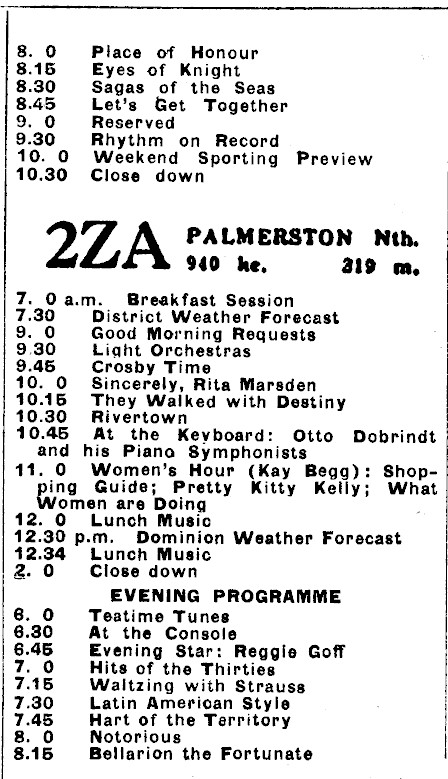 8. 0 Place of Honour
8.15 Eyes of Knight
8.30 Sagas of the Seas
8.45 Let's Get Together
9. 0 Reserved
9.30 Rhythm on Record
10. 0 Weekend Sporting Preview
10.30 Close down

2ZA PALMERSTON Nth.
940 kc. 319 m.

7. 0 a.m. Breakfast Session
7.30 District Weather Forecast
9. 0 Good Morning Requests
9.30 Light Orchestras
9.45 Crosby Time
10. 0 Sincerely, Rita Marsden
10.15 They Walked with Destiny
10.30 Rivertown
10.45 At the Keyboard: Otto Dobrindt and his Piano Symphonists
11. 0 Women's Hour (Kay Begg): Shopping Guide; Pretty Kitty Kelly; What Women are Doing
12. 0 Lunch Music
12.30 p.m. Dominion Weather Forecast
12.34 Lunch Music
2. 0 Close down

EVENING PROGRAMME

6. 0 Teatime Tunes
6.30 At the Console
6.45 Evening Star: Reggie Goff
7. 0 Hits of the Thirties
7.15 Waltzing with Strauss
7.30 Latin American Style
7.45 Hart of the Territory
8. 0 Notorious
8.15 Bellarion the Fortunate